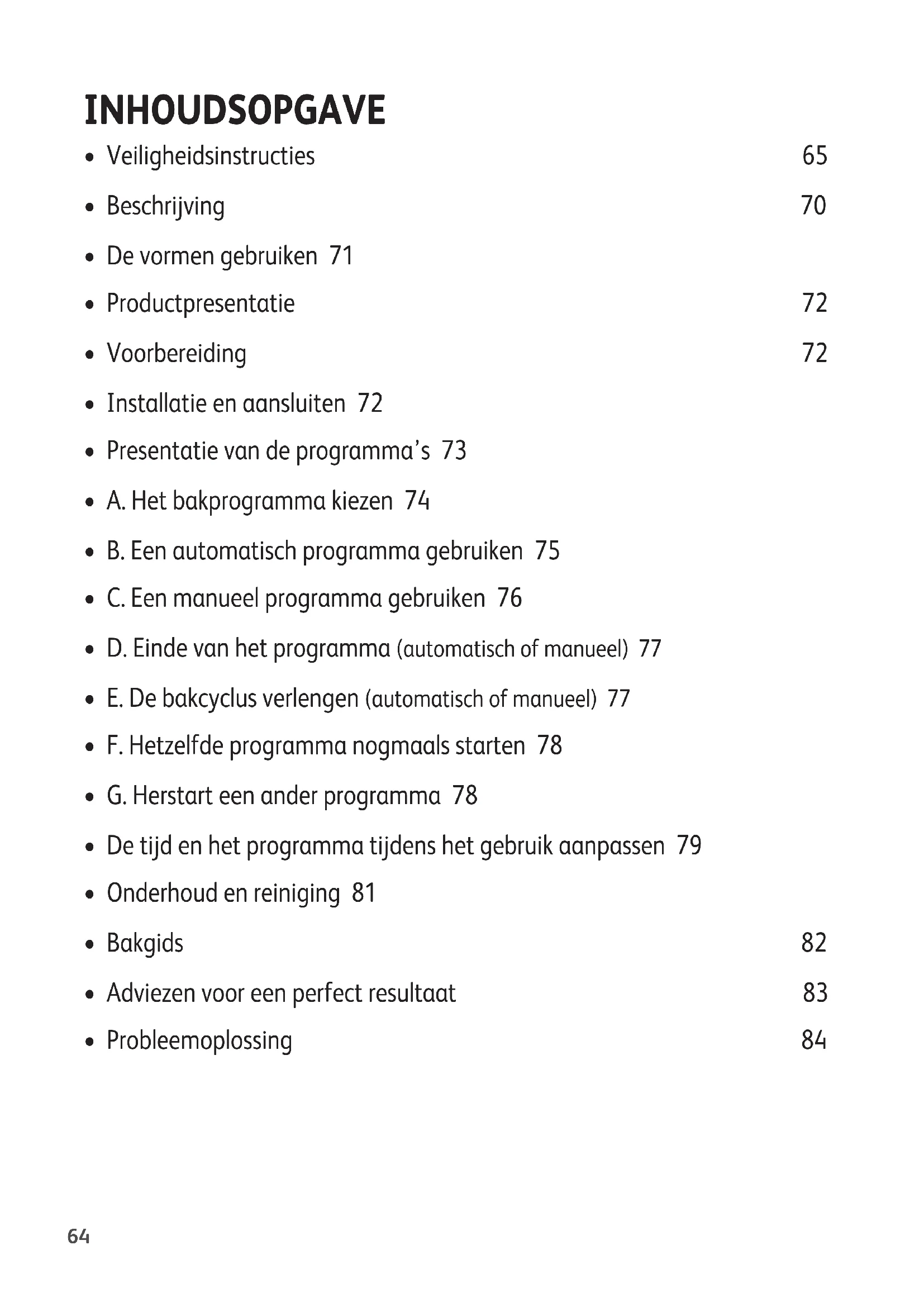 INHOUDSOPGAVE

• Veiligheidsinstructies 65

• Beschrijving 70

• De vormen gebruiken 71

• Productpresentatie 72

• Voorbereiding 72

• Installatie en aansluiten 72

• Presentatie van de programma's 73

• A. Het bakprogramma kiezen 74

• B. Een automatisch programma gebruiken 75

• C. Een manueel programma gebruiken 76

• D. Einde van het programma (automatisch of manueel) 77

• E. De bakcyclus verlengen (automatisch of manueel) 77

• F. Hetzelfde programma nogmaals starten 78

• G. Herstart een ander programma 78

• De tijd en het programma tijdens het gebruik aanpassen 79

• Onderhoud en reiniging 81

• Bakgids 82

• Adviezen voor een perfect resultaat 83

• Probleemoplossing 84

64